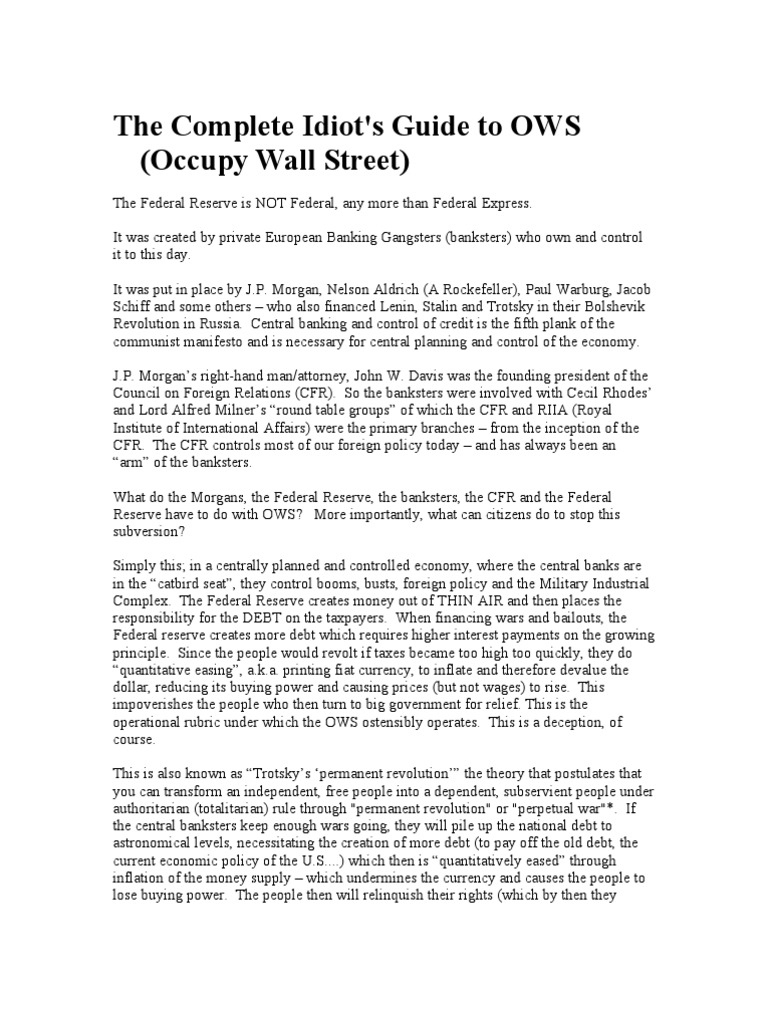 The Complete Idiot's Guide to OWS (Occupy Wall Street)

The Federal Reserve is NOT Federal, any more than Federal Express.

It was created by private European Banking Gangsters (banksters) who own and control it to this day.

It was put in place by J.P. Morgan, Nelson Aldrich (A Rockefeller), Paul Warburg, Jacob Schiff and some others – who also financed Lenin, Stalin and Trotsky in their Bolshevik Revolution in Russia. Central banking and control of credit is the fifth plank of the communist manifesto and is necessary for central planning and control of the economy.

J.P. Morgan's right-hand man/attorney, John W. Davis was the founding president of the Council on Foreign Relations (CFR). So the banksters were involved with Cecil Rhodes' and Lord Alfred Milner's "round table groups" of which the CFR and RIIA (Royal Institute of International Affairs) were the primary branches – from the inception of the CFR. The CFR controls most of our foreign policy today – and has always been an "arm" of the banksters.

What do the Morgans, the Federal Reserve, the banksters, the CFR and the Federal Reserve have to do with OWS? More importantly, what can citizens do to stop this subversion?

Simply this; in a centrally planned and controlled economy, where the central banks are in the "catbird seat", they control booms, busts, foreign policy and the Military Industrial Complex. The Federal Reserve creates money out of THIN AIR and then places the responsibility for the DEBT on the taxpayers. When financing wars and bailouts, the Federal reserve creates more debt which requires higher interest payments on the growing principle. Since the people would revolt if taxes became too high too quickly, they do "quantitative easing", a.k.a. printing fiat currency, to inflate and therefore devalue the dollar, reducing its buying power and causing prices (but not wages) to rise. This impoverishes the people who then turn to big government for relief. This is the operational rubric under which the OWS ostensibly operates. This is a deception, of course.

This is also known as "Trotsky's 'permanent revolution'" the theory that postulates that you can transform an independent, free people into a dependent, subservient people under authoritarian (totalitarian) rule through "permanent revolution" or "perpetual war"*. If the central banksters keep enough wars going, they will pile up the national debt to astronomical levels, necessitating the creation of more debt (to pay off the old debt, the current economic policy of the U.S....) which then is "quantitatively eased" through inflation of the money supply – which undermines the currency and causes the people to lose buying power. The people then will relinquish their rights (which by then they